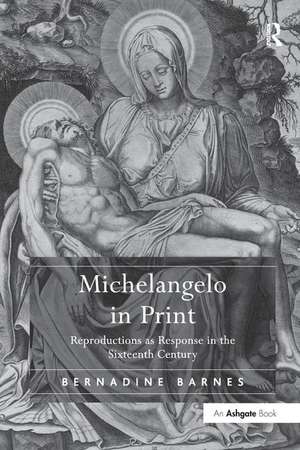 R

Michelangelo in Print

Reproductions as Response in the Sixteenth Century

BERNADINE BARNES

An Ashgate Book